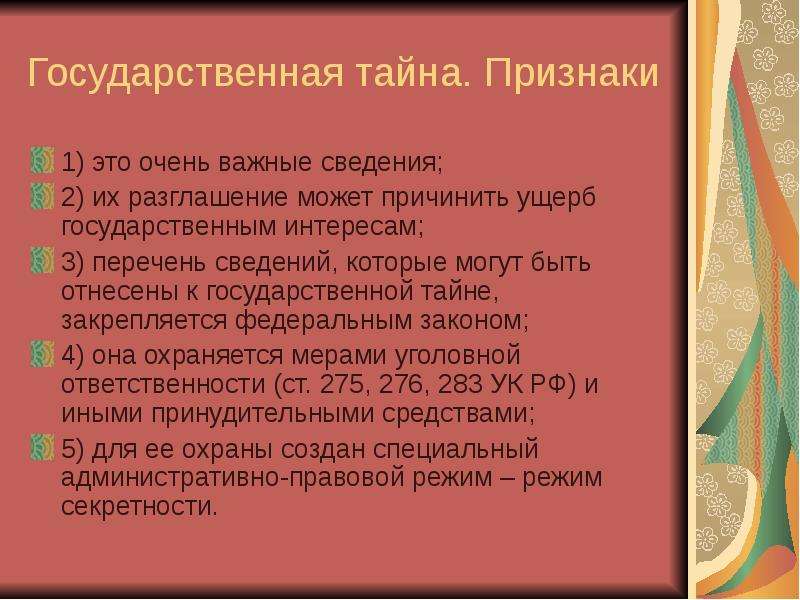 Государственная тайна. Признаки

1) это очень важные сведения;

2) их разглашение может причинить ущерб государственным интересам;

3) перечень сведений, которые могут быть отнесены к государственной тайне, закрепляется федеральным законом;

4) она охраняется мерами уголовной ответственности (ст. 275, 276, 283 УК РФ) и иными принудительными средствами;

5) для ее охраны создан специальный административно-правовой режим – режим секретности.